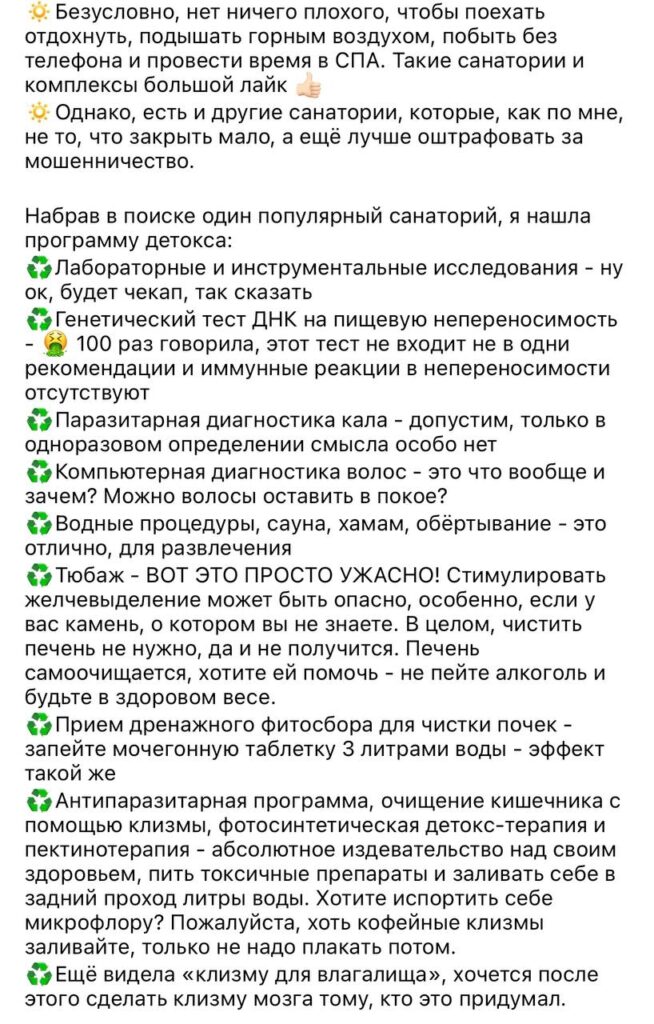 🔅 Безусловно, нет ничего плохого, чтобы поехать отдохнуть, подышать горным воздухом, побыть без телефона и провести время в СПА. Такие санатории и комплексы большой лайк 👍🏻
🔅 Однако, есть и другие санатории, которые, как по мне, не то, что закрыть мало, а ещё лучше оштрафовать за мошенничество.

Набрав в поиске один популярный санаторий, я нашла программу детокса:
♻️Лабораторные и инструментальные исследования - ну ок, будет чекап, так сказать
♻️Генетический тест ДНК на пищевую непереносимость - 🤮 100 раз говорила, этот тест не входит не в одни рекомендации и иммунные реакции в непереносимости отсутствуют
♻️Паразитарная диагностика кала - допустим, только в одноразовом определении смысла особо нет
♻️Компьютерная диагностика волос - это что вообще и зачем? Можно волосы оставить в покое?
♻️Водные процедуры, сауна, хамам, обёртывание - это отлично, для развлечения
♻️Тюбаж - ВОТ ЭТО ПРОСТО УЖАСНО! Стимулировать желчевыделение может быть опасно, особенно, если у вас камень, о котором вы не знаете. В целом, чистить печень не нужно, да и не получится. Печень самоочищается, хотите ей помочь - не пейте алкоголь и будьте в здоровом весе.
♻️Прием дренажного фитосбора для чистки почек - запейте мочегонную таблетку 3 литрами воды - эффект такой же
♻️Антипаразитарная программа, очищение кишечника с помощью клизмы, фотосинтетическая детокс-терапия и пектинотерапия - абсолютное издевательство над своим здоровьем, пить токсичные препараты и заливать себе в задний проход литры воды. Хотите испортить себе микрофлору? Пожалуйста, хоть кофейные клизмы заливайте, только не надо плакать потом.
♻️Ещё видела «клизму для влагалища», хочется после этого сделать клизму мозга тому, кто это придумал.